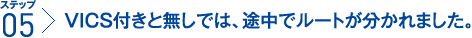 ステップ
05
VICS付きと無しでは、途中でルートが分かれました。